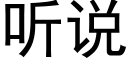 听说